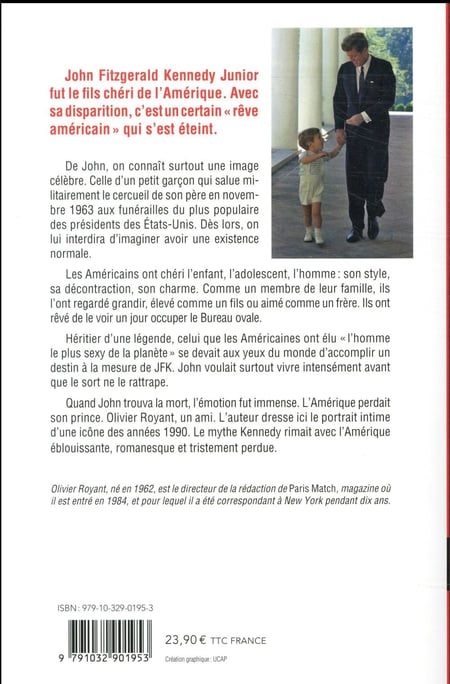 John Fitzgerald Kennedy Junior fut le fils chéri de l'Amérique. Avec sa disparition, c'est un certain « rêve américain » qui s'est éteint.

De John, on connaît surtout une image célèbre. Celle d'un petit garçon qui salue militairement le cercueil de son père en novembre 1963 aux funérailles du plus populaire des présidents des États-Unis. Dès lors, on lui interdira d'imaginer avoir une existence normale.

Les Américains ont chéri l'enfant, l'adolescent, l'homme : son style, sa décontraction, son charme. Comme un membre de leur famille, ils l'ont regardé grandir, élevé comme un fils ou aimé comme un frère. Ils ont rêvé de le voir un jour occuper le Bureau ovale.

Héritier d'une légende, celui que les Américaines ont élu « l'homme le plus sexy de la planète » se devait aux yeux du monde d'accomplir un destin à la mesure de JFK. John voulait surtout vivre intensément avant que le sort ne le rattrape.

Quand John trouva la mort, l'émotion fut immense. L'Amérique perdait son prince. Olivier Royant, un ami. L'auteur dresse ici le portrait intime d'une icône des années 1990. Le mythe Kennedy rimait avec l'Amérique éblouissante, romanesque et tristement perdue.

Olivier Royant, né en 1962, est le directeur de la rédaction de Paris Match, magazine où il est entré en 1984, et pour lequel il a été correspondant à New York pendant dix ans.

ISBN : 979-10-329-0195-3

9 791032 901953

23,90 € TTC FRANCE

Création graphique : UCAP